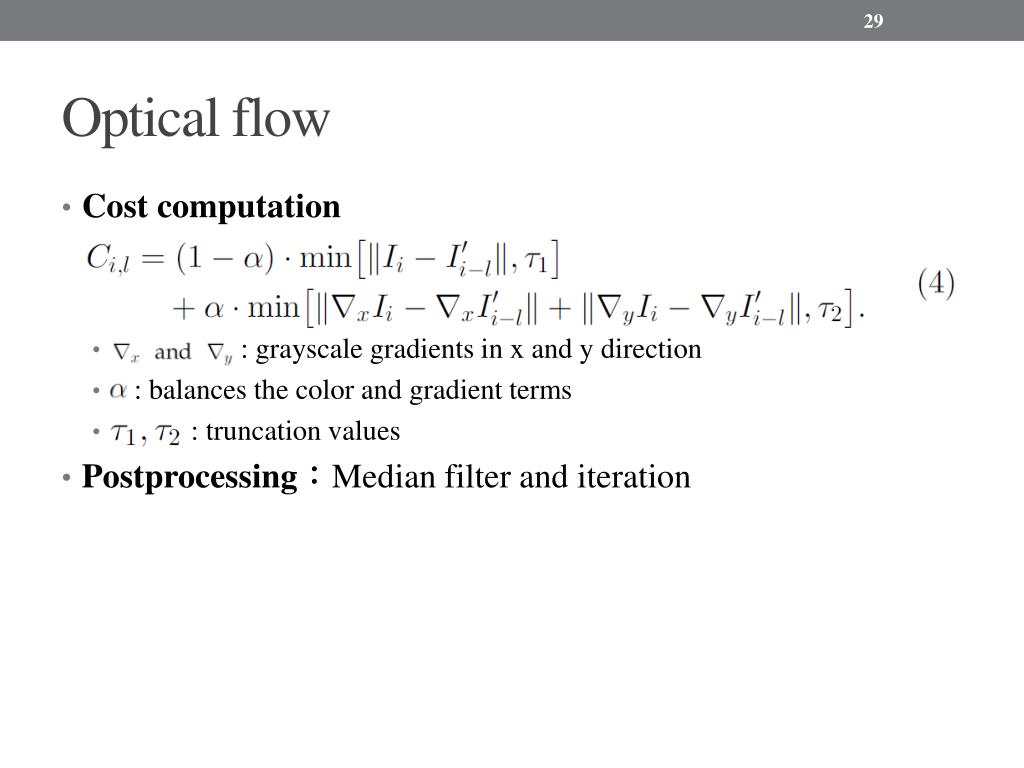 29

Optical flow

• **Cost computation**

$C_{i,l} = (1-\alpha) \cdot \min\left[\|I_i - I'_{i-l}\|, \tau_1\right] + \alpha \cdot \min\left[\|\nabla_x I_i - \nabla_x I'_{i-l}\| + \|\nabla_y I_i - \nabla_y I'_{i-l}\|, \tau_2\right].$ (4)

• $\nabla_x$ and $\nabla_y$ : grayscale gradients in x and y direction

• $\alpha$ : balances the color and gradient terms

• $\tau_1, \tau_2$ : truncation values

• **Postprocessing**：Median filter and iteration